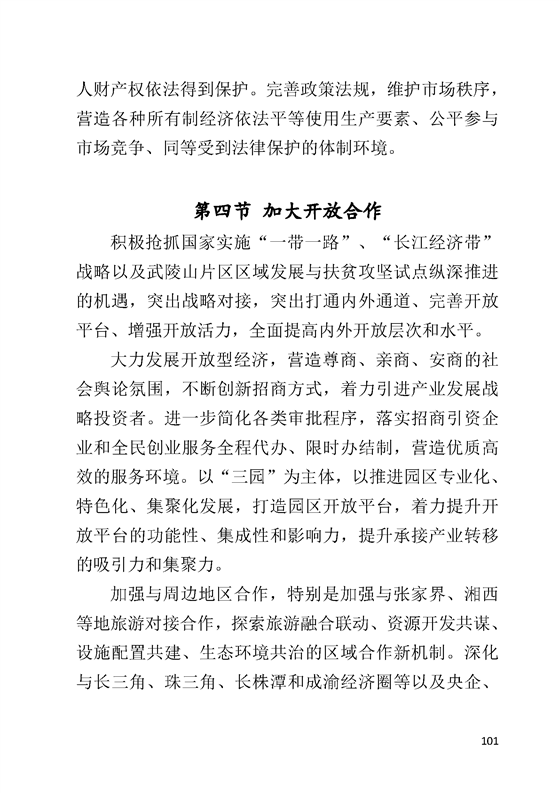 人财产权依法得到保护。完善政策法规，维护市场秩序，营造各种所有制经济依法平等使用生产要素、公平参与市场竞争、同等受到法律保护的体制环境。

第四节 加大开放合作

积极抢抓国家实施“一带一路”、“长江经济带”战略以及武陵山片区区域发展与扶贫攻坚试点纵深推进的机遇，突出战略对接，突出打通内外通道、完善开放平台、增强开放活力，全面提高内外开放层次和水平。

大力发展开放型经济，营造尊商、亲商、安商的社会舆论氛围，不断创新招商方式，着力引进产业发展战略投资者。进一步简化各类审批程序，落实招商引资企业和全民创业服务全程代办、限时办结制，营造优质高效的服务环境。以“三园”为主体，以推进园区专业化、特色化、集聚化发展，打造园区开放平台，着力提升开放平台的功能性、集成性和影响力，提升承接产业转移的吸引力和集聚力。

加强与周边地区合作，特别是加强与张家界、湘西等地旅游对接合作，探索旅游融合联动、资源开发共谋、设施配置共建、生态环境共治的区域合作新机制。深化与长三角、珠三角、长株潭和成渝经济圈等以及央企、

101